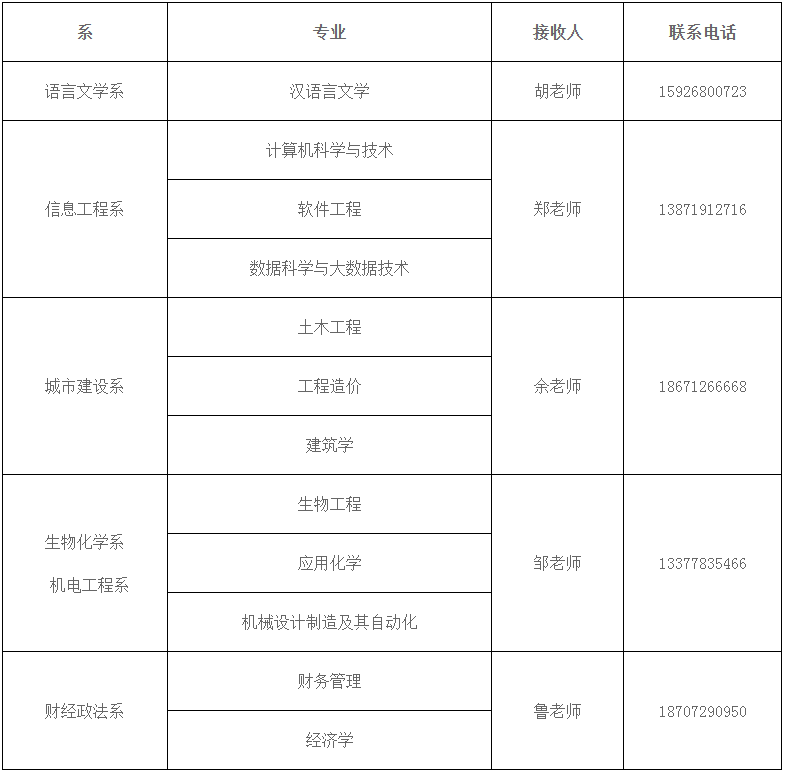 | 系 | 专业 | 接收人 | 联系电话 |
|---|---|---|---|
| 语言文学系 | 汉语言文学 | 胡老师 | 15926800723 |
| 信息工程系 | 计算机科学与技术 | 郑老师 | 13871912716 |
| | 软件工程 | | |
| | 数据科学与大数据技术 | | |
| 城市建设系 | 土木工程 | 余老师 | 18671266668 |
| | 工程造价 | | |
| | 建筑学 | | |
| 生物化学系 机电工程系 | 生物工程 | 邹老师 | 13377835466 |
| | 应用化学 | | |
| | 机械设计制造及其自动化 | | |
| 财经政法系 | 财务管理 | 鲁老师 | 18707290950 |
| | 经济学 | | |